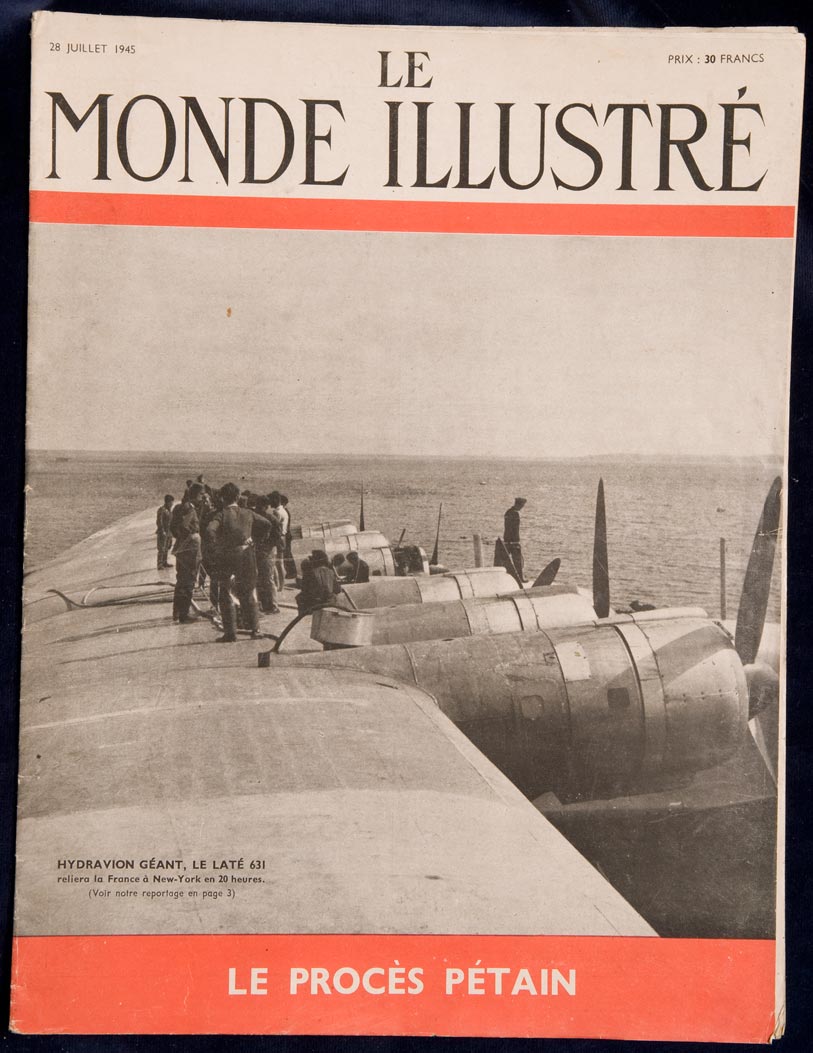 28 JUILLET 1945

PRIX : 30 FRANCS

LE MONDE ILLUSTRÉ

HYDRAVION GÉANT, LE LATÉ 631 reliera la France à New-York en 20 heures. (Voir notre reportage en page 3)

LE PROCÈS PÉTAIN